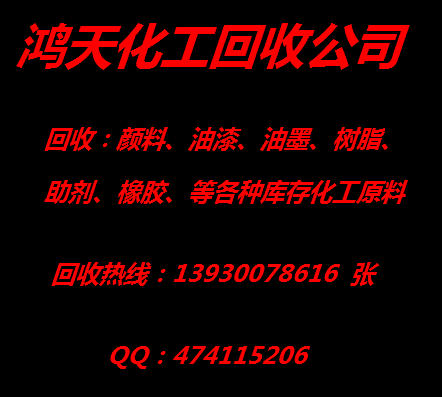 鸿天化工回收公司

回收：颜料、油漆、油墨、树脂、助剂、橡胶、等各种库存化工原料

回收热线：13930078616 张

QQ：474115206